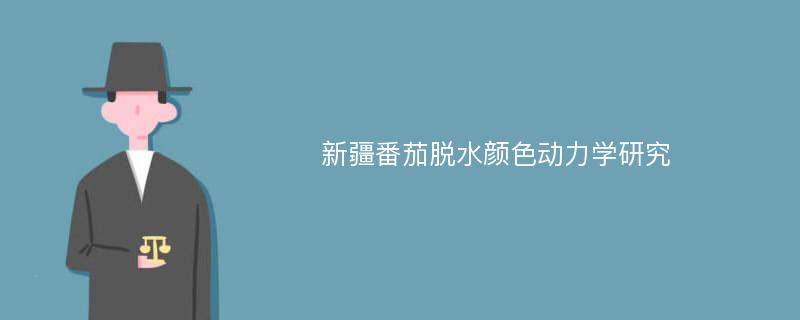 新疆番茄脱水颜色动力学研究